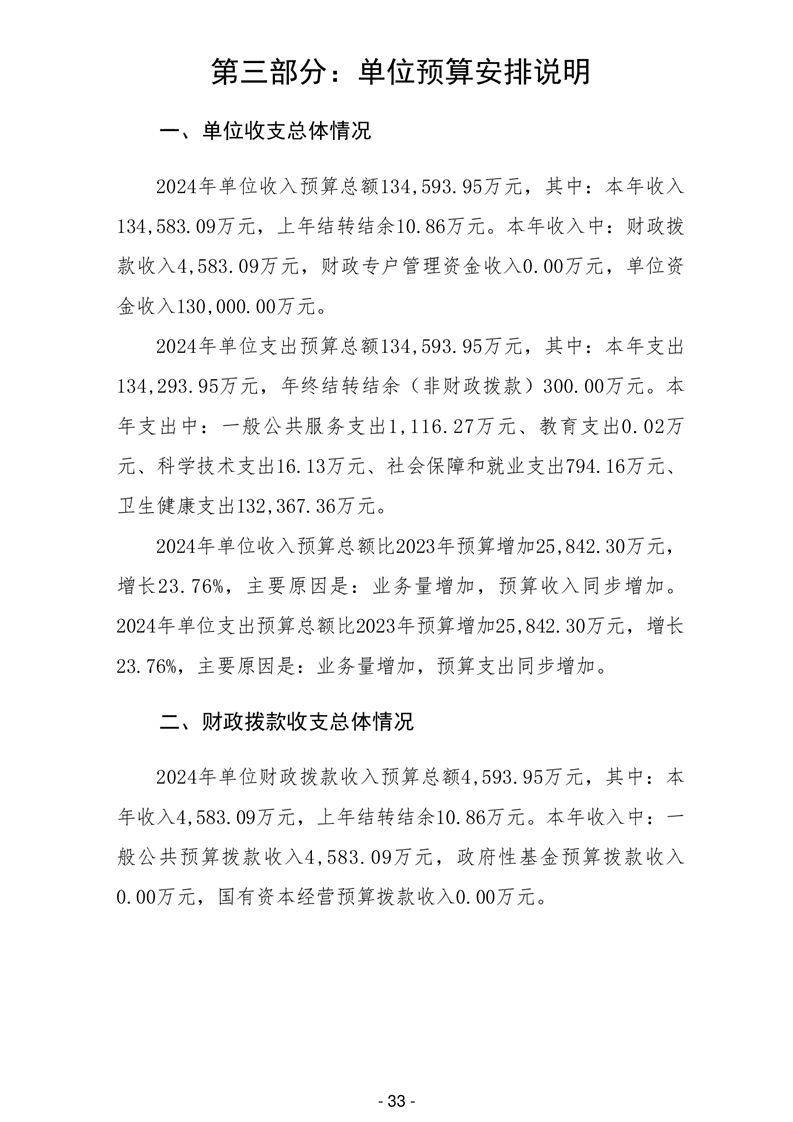 第三部分：单位预算安排说明

一、单位收支总体情况

2024年单位收入预算总额134,593.95万元，其中：本年收入134,583.09万元，上年结转结余10.86万元。本年收入中：财政拨款收入4,583.09万元，财政专户管理资金收入0.00万元，单位资金收入130,000.00万元。

2024年单位支出预算总额134,593.95万元，其中：本年支出134,293.95万元，年终结转结余（非财政拨款）300.00万元。本年支出中：一般公共服务支出1,116.27万元、教育支出0.02万元、科学技术支出16.13万元、社会保障和就业支出794.16万元、卫生健康支出132,367.36万元。

2024年单位收入预算总额比2023年预算增加25,842.30万元，增长23.76%，主要原因是：业务量增加，预算收入同步增加。2024年单位支出预算总额比2023年预算增加25,842.30万元，增长23.76%，主要原因是：业务量增加，预算支出同步增加。

二、财政拨款收支总体情况

2024年单位财政拨款收入预算总额4,593.95万元，其中：本年收入4,583.09万元，上年结转结余10.86万元。本年收入中：一般公共预算拨款收入4,583.09万元，政府性基金预算拨款收入0.00万元，国有资本经营预算拨款收入0.00万元。

- 33 -